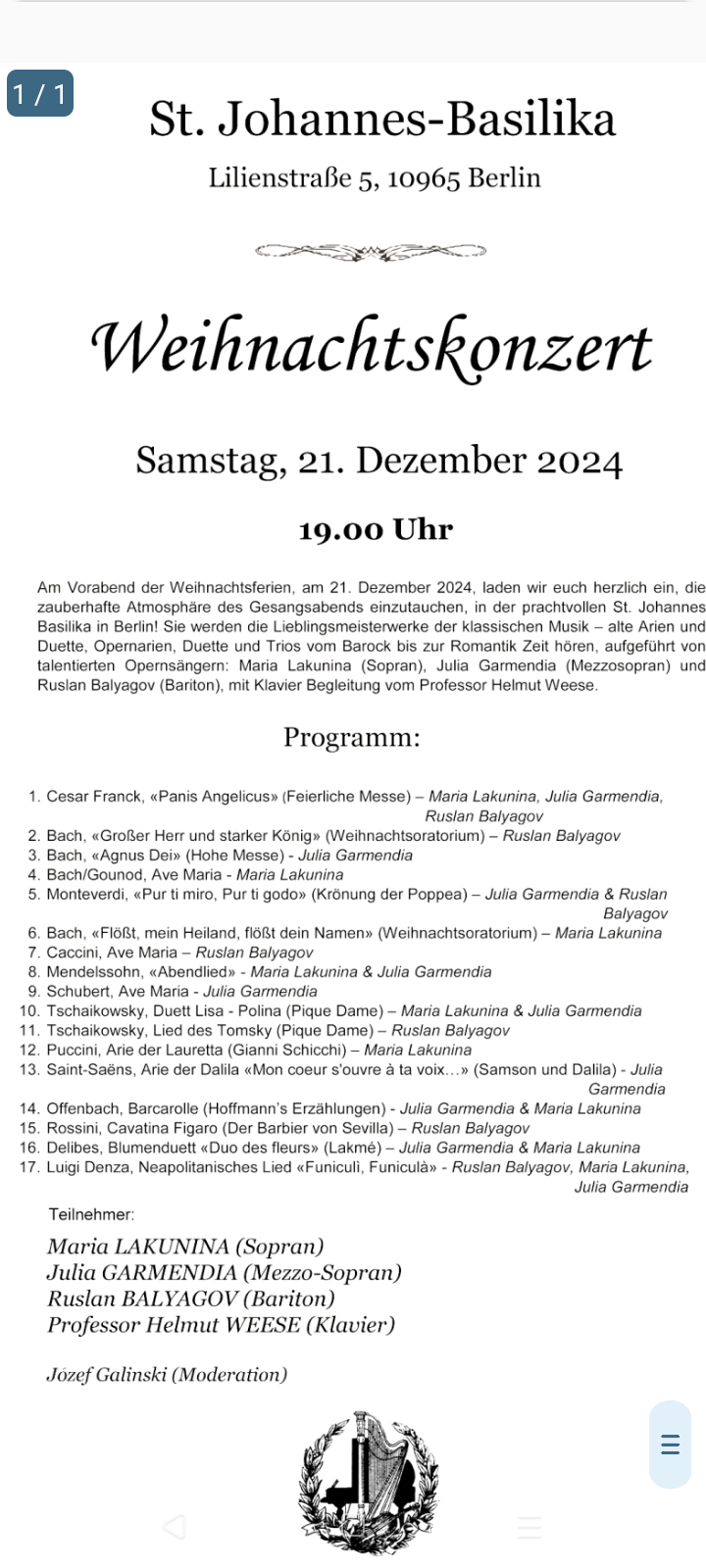 1 / 1

St. Johannes-Basilika

Lilienstraße 5, 10965 Berlin

Weihnachtskonzert

Samstag, 21. Dezember 2024

19.00 Uhr

Am Vorabend der Weihnachtsferien, am 21. Dezember 2024, laden wir euch herzlich ein, die zauberhafte Atmosphäre des Gesangsabends einzutauchen, in der prachtvollen St. Johannes Basilika in Berlin! Sie werden die Lieblingsmeisterwerke der klassischen Musik – alte Arien und Duette, Opernarien, Duette und Trios vom Barock bis zur Romantik Zeit hören, aufgeführt von talentierten Opernsängern: Maria Lakunina (Sopran), Julia Garmendia (Mezzosopran) und Ruslan Balyagov (Bariton), mit Klavier Begleitung vom Professor Helmut Weese.

Programm:

1. Cesar Franck, «Panis Angelicus» (Feierliche Messe) – Maria Lakunina, Julia Garmendia, Ruslan Balyagov
2. Bach, «Großer Herr und starker König» (Weihnachtsoratorium) – Ruslan Balyagov
3. Bach, «Agnus Dei» (Hohe Messe) - Julia Garmendia
4. Bach/Gounod, Ave Maria - Maria Lakunina
5. Monteverdi, «Pur ti miro, Pur ti godo» (Krönung der Poppea) – Julia Garmendia & Ruslan Balyagov
6. Bach, «Flößt, mein Heiland, flößt dein Namen» (Weihnachtsoratorium) – Maria Lakunina
7. Caccini, Ave Maria – Ruslan Balyagov
8. Mendelssohn, «Abendlied» - Maria Lakunina & Julia Garmendia
9. Schubert, Ave Maria - Julia Garmendia
10. Tschaikowsky, Duett Lisa - Polina (Pique Dame) – Maria Lakunina & Julia Garmendia
11. Tschaikowsky, Lied des Tomsky (Pique Dame) – Ruslan Balyagov
12. Puccini, Arie der Lauretta (Gianni Schicchi) – Maria Lakunina
13. Saint-Saëns, Arie der Dalila «Mon coeur s'ouvre à ta voix…» (Samson und Dalila) - Julia Garmendia
14. Offenbach, Barcarolle (Hoffmann's Erzählungen) - Julia Garmendia & Maria Lakunina
15. Rossini, Cavatina Figaro (Der Barbier von Sevilla) – Ruslan Balyagov
16. Delibes, Blumenduett «Duo des fleurs» (Lakmé) – Julia Garmendia & Maria Lakunina
17. Luigi Denza, Neapolitanisches Lied «Funiculì, Funiculà» - Ruslan Balyagov, Maria Lakunina, Julia Garmendia

Teilnehmer:

Maria LAKUNINA (Sopran)
Julia GARMENDIA (Mezzo-Sopran)
Ruslan BALYAGOV (Bariton)
Professor Helmut WEESE (Klavier)

Józef Galinski (Moderation)